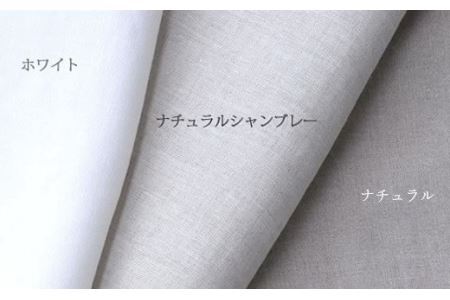 ホワイト

ナチュラルシャンブレー

ナチュラル